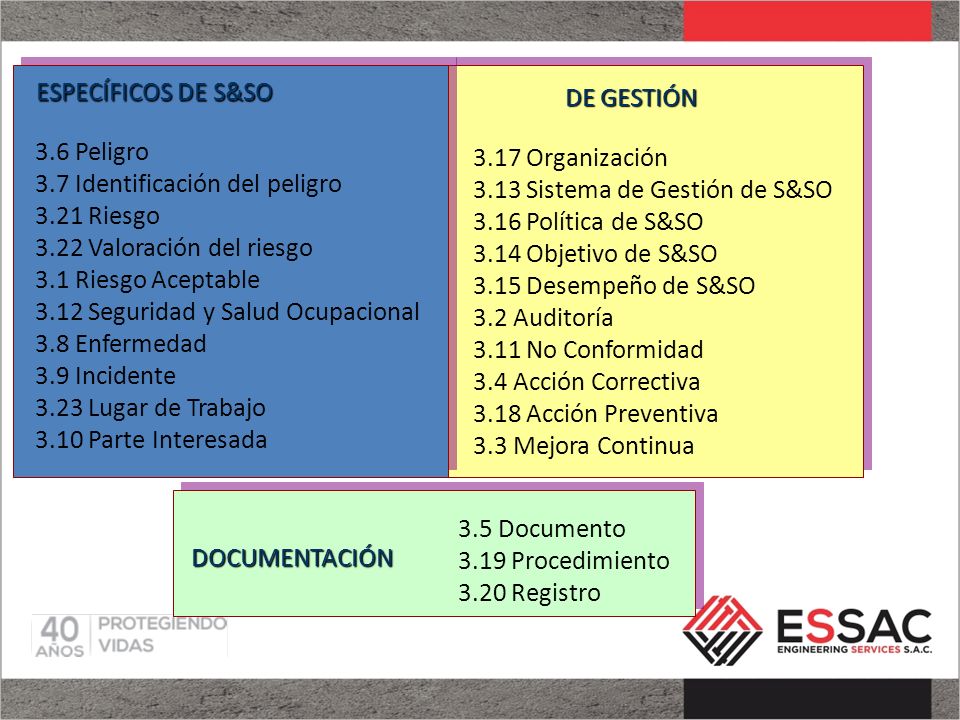 ESPECÍFICOS DE S&SO

3.6 Peligro
3.7 Identificación del peligro
3.21 Riesgo
3.22 Valoración del riesgo
3.1 Riesgo Aceptable
3.12 Seguridad y Salud Ocupacional
3.8 Enfermedad
3.9 Incidente
3.23 Lugar de Trabajo
3.10 Parte Interesada

DE GESTIÓN

3.17 Organización
3.13 Sistema de Gestión de S&SO
3.16 Política de S&SO
3.14 Objetivo de S&SO
3.15 Desempeño de S&SO
3.2 Auditoría
3.11 No Conformidad
3.4 Acción Correctiva
3.18 Acción Preventiva
3.3 Mejora Continua

DOCUMENTACIÓN

3.5 Documento
3.19 Procedimiento
3.20 Registro

40 AÑOS PROTEGIENDO VIDAS

ESSAC
ENGINEERING SERVICES S.A.C.